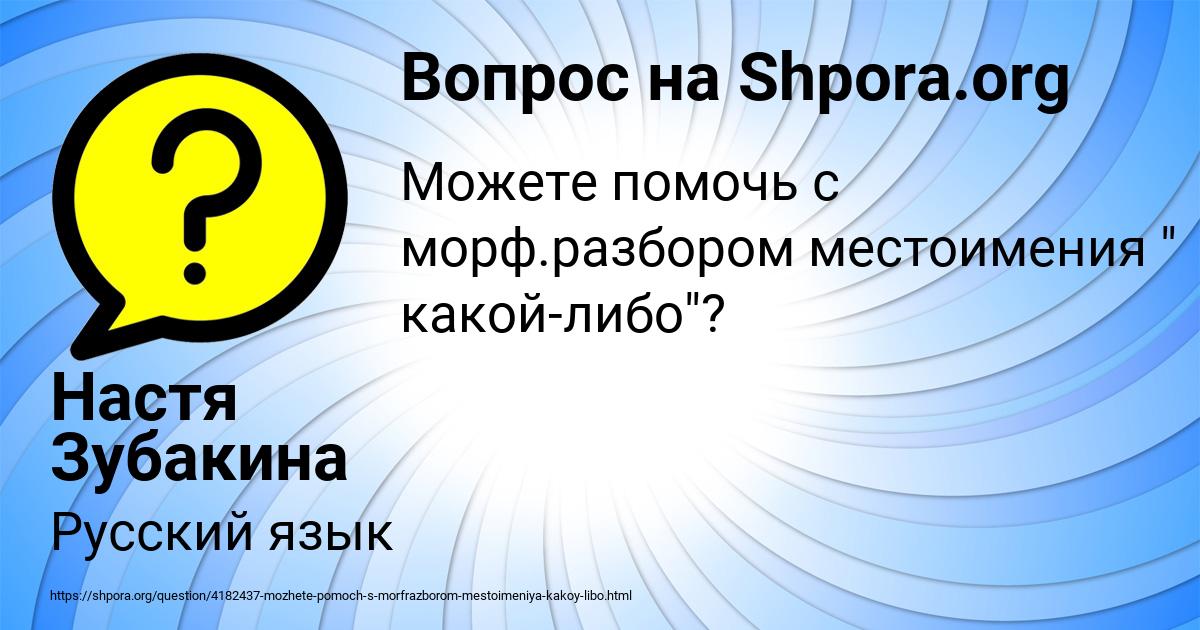 Вопрос на Shpora.org

Можете помочь с морф.разбором местоимения " какой-либо"?

Настя Зубакина

Русский язык

https://shpora.org/question/4182437-mozhete-pomoch-s-morfrazborom-mestoimeniya-kakoy-libo.html